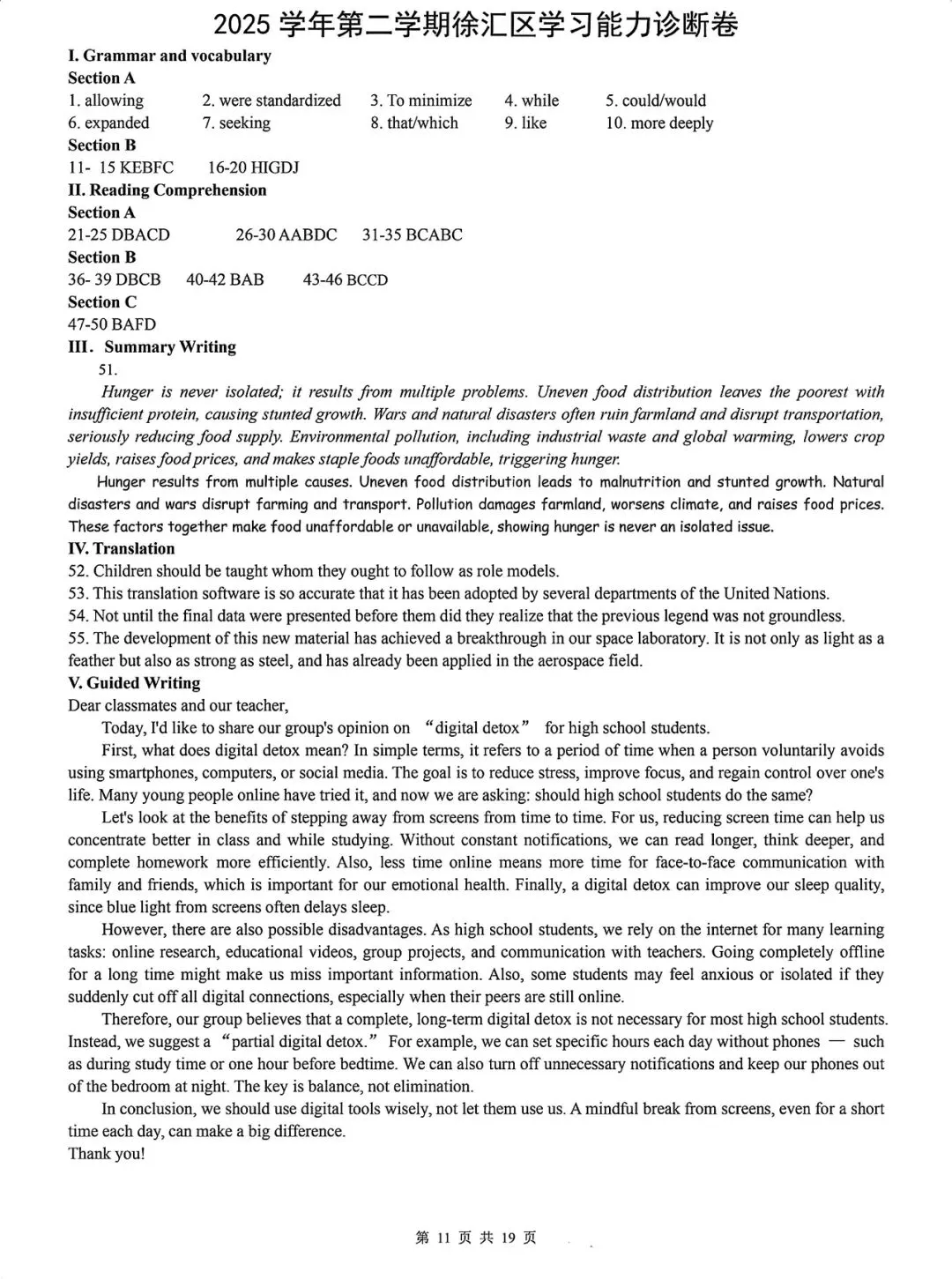 2025 学年第二学期徐汇区学习能力诊断卷

I. Grammar and vocabulary
Section A
1. allowing 2. were standardized 3. To minimize 4. while 5. could/would
6. expanded 7. seeking 8. that/which 9. like 10. more deeply
Section B
11- 15 KEBFC 16-20 HIGDJ
II. Reading Comprehension
Section A
21-25 DBACD 26-30 AABDC 31-35 BCABC
Section B
36- 39 DBCB 40-42 BAB 43-46 BCCD
Section C
47-50 BAFD
III. Summary Writing
51.

Hunger is never isolated; it results from multiple problems. Uneven food distribution leaves the poorest with insufficient protein, causing stunted growth. Wars and natural disasters often ruin farmland and disrupt transportation, seriously reducing food supply. Environmental pollution, including industrial waste and global warming, lowers crop yields, raises food prices, and makes staple foods unaffordable, triggering hunger.

Hunger results from multiple causes. Uneven food distribution leads to malnutrition and stunted growth. Natural disasters and wars disrupt farming and transport. Pollution damages farmland, worsens climate, and raises food prices. These factors together make food unaffordable or unavailable, showing hunger is never an isolated issue.

IV. Translation
52. Children should be taught whom they ought to follow as role models.
53. This translation software is so accurate that it has been adopted by several departments of the United Nations.
54. Not until the final data were presented before them did they realize that the previous legend was not groundless.
55. The development of this new material has achieved a breakthrough in our space laboratory. It is not only as light as a feather but also as strong as steel, and has already been applied in the aerospace field.
V. Guided Writing
Dear classmates and our teacher,

Today, I'd like to share our group's opinion on “digital detox” for high school students.

First, what does digital detox mean? In simple terms, it refers to a period of time when a person voluntarily avoids using smartphones, computers, or social media. The goal is to reduce stress, improve focus, and regain control over one's life. Many young people online have tried it, and now we are asking: should high school students do the same?

Let's look at the benefits of stepping away from screens from time to time. For us, reducing screen time can help us concentrate better in class and while studying. Without constant notifications, we can read longer, think deeper, and complete homework more efficiently. Also, less time online means more time for face-to-face communication with family and friends, which is important for our emotional health. Finally, a digital detox can improve our sleep quality, since blue light from screens often delays sleep.

However, there are also possible disadvantages. As high school students, we rely on the internet for many learning tasks: online research, educational videos, group projects, and communication with teachers. Going completely offline for a long time might make us miss important information. Also, some students may feel anxious or isolated if they suddenly cut off all digital connections, especially when their peers are still online.

Therefore, our group believes that a complete, long-term digital detox is not necessary for most high school students. Instead, we suggest a “partial digital detox.” For example, we can set specific hours each day without phones — such as during study time or one hour before bedtime. We can also turn off unnecessary notifications and keep our phones out of the bedroom at night. The key is balance, not elimination.

In conclusion, we should use digital tools wisely, not let them use us. A mindful break from screens, even for a short time each day, can make a big difference.
Thank you!

第 11 页 共 19 页